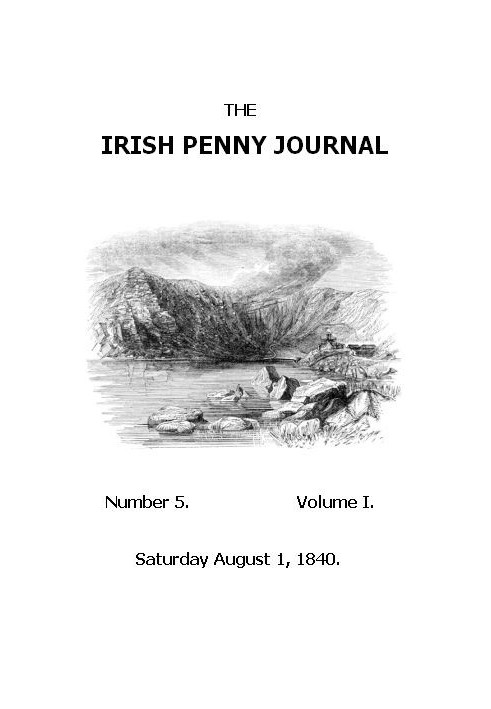 THE

IRISH PENNY JOURNAL

Number 5. Volume I.

Saturday August 1, 1840.